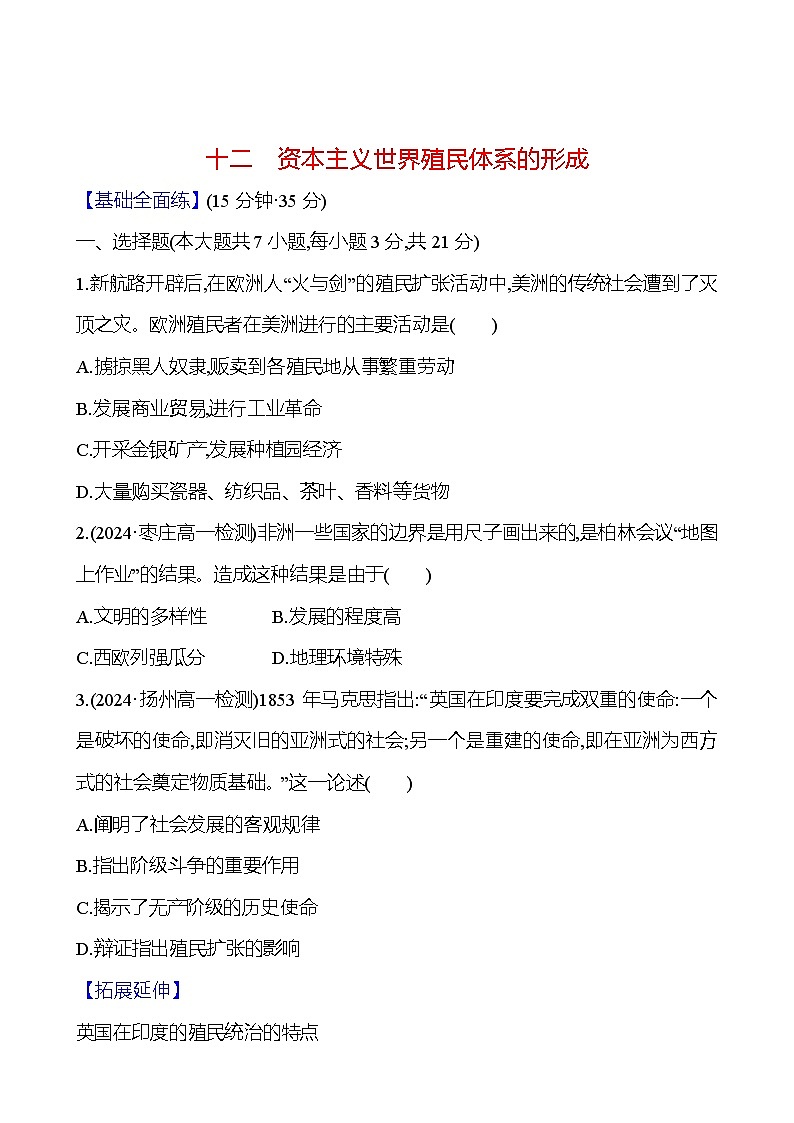 十二　资本主义世界殖民体系的形成

【基础全面练】(15 分钟·35 分)

一、选择题(本大题共 7 小题,每小题 3 分,共 21 分)

1.新航路开辟后,在欧洲人“火与剑”的殖民扩张活动中,美洲的传统社会遭到了灭顶之灾。欧洲殖民者在美洲进行的主要活动是(　　)

A.掳掠黑人奴隶,贩卖到各殖民地从事繁重劳动

B.发展商业贸易,进行工业革命

C.开采金银矿产,发展种植园经济

D.大量购买瓷器、纺织品、茶叶、香料等货物

2.(2024·枣庄高一检测)非洲一些国家的边界是用尺子画出来的,是柏林会议“地图上作业”的结果。造成这种结果是由于(　　)

A.文明的多样性　　　B.发展的程度高

C.西欧列强瓜分　　　D.地理环境特殊

3.(2024·扬州高一检测)1853 年马克思指出:“英国在印度要完成双重的使命:一个是破坏的使命,即消灭旧的亚洲式的社会;另一个是重建的使命,即在亚洲为西方式的社会奠定物质基础。”这一论述(　　)

A.阐明了社会发展的客观规律

B.指出阶级斗争的重要作用

C.揭示了无产阶级的历史使命

D.辩证指出殖民扩张的影响

【拓展延伸】

英国在印度的殖民统治的特点